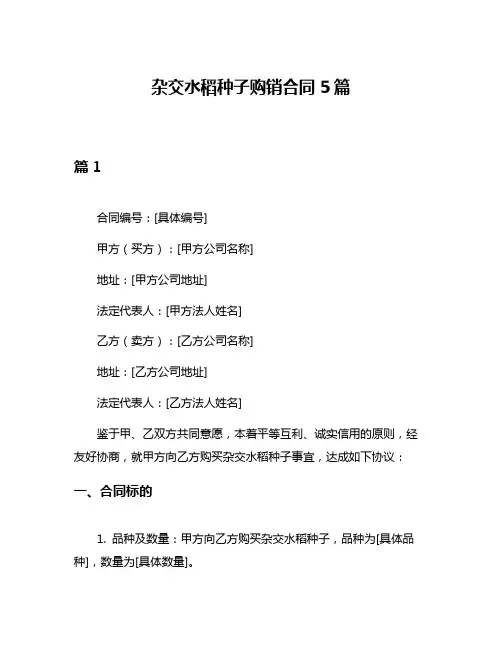 杂交水稻种子购销合同 5 篇

篇 1

合同编号：[具体编号]

甲方（买方）：[甲方公司名称]

地址：[甲方公司地址]

法定代表人：[甲方法人姓名]

乙方（卖方）：[乙方公司名称]

地址：[乙方公司地址]

法定代表人：[乙方法人姓名]

鉴于甲、乙双方共同意愿，本着平等互利、诚实信用的原则，经友好协商，就甲方向乙方购买杂交水稻种子事宜，达成如下协议：

一、合同标的

1. 品种及数量：甲方向乙方购买杂交水稻种子，品种为[具体品种]，数量为[具体数量]。